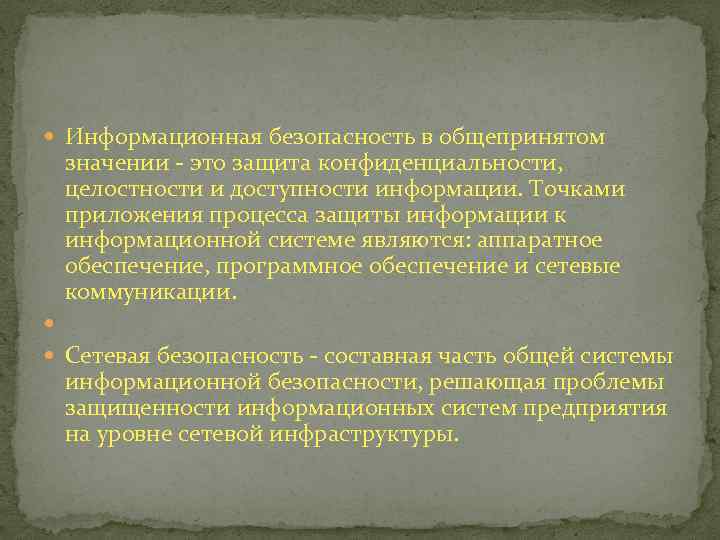 Информационная безопасность в общепринятом значении - это защита конфиденциальности, целостности и доступности информации. Точками приложения процесса защиты информации к информационной системе являются: аппаратное обеспечение, программное обеспечение и сетевые коммуникации.

Сетевая безопасность - составная часть общей системы информационной безопасности, решающая проблемы защищенности информационных систем предприятия на уровне сетевой инфраструктуры.